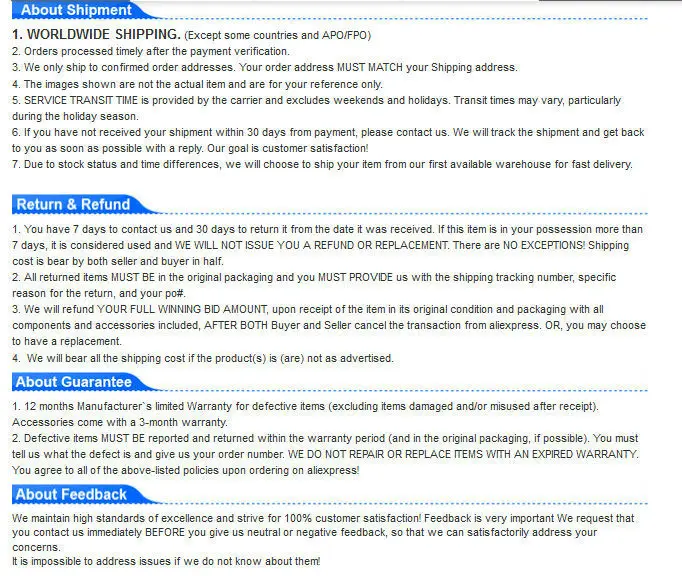 About Shipment

1. WORLDWIDE SHIPPING. (Except some countries and APO/FPO)
2. Orders processed timely after the payment verification.
3. We only ship to confirmed order addresses. Your order address MUST MATCH your Shipping address.
4. The images shown are not the actual item and are for your reference only.
5. SERVICE TRANSIT TIME is provided by the carrier and excludes weekends and holidays. Transit times may vary, particularly during the holiday season.
6. If you have not received your shipment within 30 days from payment, please contact us. We will track the shipment and get back to you as soon as possible with a reply. Our goal is customer satisfaction!
7. Due to stock status and time differences, we will choose to ship your item from our first available warehouse for fast delivery.

Return & Refund

1. You have 7 days to contact us and 30 days to return it from the date it was received. If this item is in your possession more than 7 days, it is considered used and WE WILL NOT ISSUE YOU A REFUND OR REPLACEMENT. There are NO EXCEPTIONS! Shipping cost is bear by both seller and buyer in half.
2. All returned items MUST BE in the original packaging and you MUST PROVIDE us with the shipping tracking number, specific reason for the return, and your po#.
3. We will refund YOUR FULL WINNING BID AMOUNT, upon receipt of the item in its original condition and packaging with all components and accessories included, AFTER BOTH Buyer and Seller cancel the transaction from aliexpress. OR, you may choose to have a replacement.
4. We will bear all the shipping cost if the product(s) is (are) not as advertised.

About Guarantee

1. 12 months Manufacturer`s limited Warranty for defective items (excluding items damaged and/or misused after receipt). Accessories come with a 3-month warranty.
2. Defective items MUST BE reported and returned within the warranty period (and in the original packaging, if possible). You must tell us what the defect is and give us your order number. WE DO NOT REPAIR OR REPLACE ITEMS WITH AN EXPIRED WARRANTY. You agree to all of the above-listed policies upon ordering on aliexpress!

About Feedback

We maintain high standards of excellence and strive for 100% customer satisfaction! Feedback is very important We request that you contact us immediately BEFORE you give us neutral or negative feedback, so that we can satisfactorily address your concerns.
It is impossible to address issues if we do not know about them!